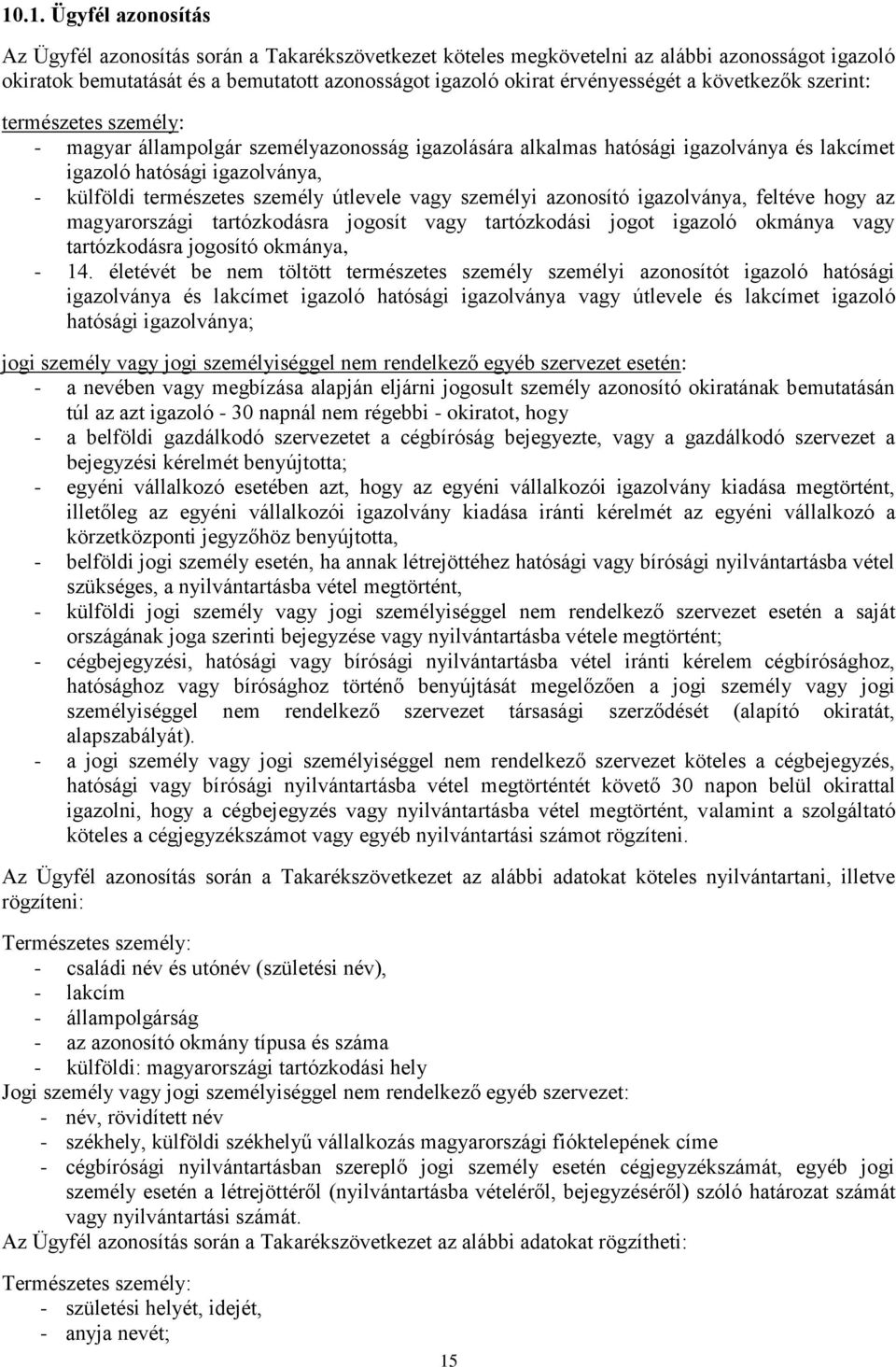 10.1. Ügyfél azonosítás

Az Ügyfél azonosítás során a Takarékszövetkezet köteles megkövetelni az alábbi azonosságot igazoló okiratok bemutatását és a bemutatott azonosságot igazoló okirat érvényességét a következők szerint:

természetes személy:
- magyar állampolgár személyazonosság igazolására alkalmas hatósági igazolványa és lakcímet igazoló hatósági igazolványa,
- külföldi természetes személy útlevele vagy személyi azonosító igazolványa, feltéve hogy az magyarországi tartózkodásra jogosít vagy tartózkodási jogot igazoló okmánya vagy tartózkodásra jogosító okmánya,
- 14. életévét be nem töltött természetes személy személyi azonosítót igazoló hatósági igazolványa és lakcímet igazoló hatósági igazolványa vagy útlevele és lakcímet igazoló hatósági igazolványa;

jogi személy vagy jogi személyiséggel nem rendelkező egyéb szervezet esetén:
- a nevében vagy megbízása alapján eljárni jogosult személy azonosító okiratának bemutatásán túl az azt igazoló - 30 napnál nem régebbi - okiratot, hogy
- a belföldi gazdálkodó szervezetet a cégbíróság bejegyezte, vagy a gazdálkodó szervezet a bejegyzési kérelmét benyújtotta;
- egyéni vállalkozó esetében azt, hogy az egyéni vállalkozói igazolvány kiadása megtörtént, illetőleg az egyéni vállalkozói igazolvány kiadása iránti kérelmét az egyéni vállalkozó a körzetközponti jegyzőhöz benyújtotta,
- belföldi jogi személy esetén, ha annak létrejöttéhez hatósági vagy bírósági nyilvántartásba vétel szükséges, a nyilvántartásba vétel megtörtént,
- külföldi jogi személy vagy jogi személyiséggel nem rendelkező szervezet esetén a saját országának joga szerinti bejegyzése vagy nyilvántartásba vétele megtörtént;
- cégbejegyzési, hatósági vagy bírósági nyilvántartásba vétel iránti kérelem cégbírósághoz, hatósághoz vagy bírósághoz történő benyújtását megelőzően a jogi személy vagy jogi személyiséggel nem rendelkező szervezet társasági szerződését (alapító okiratát, alapszabályát).
- a jogi személy vagy jogi személyiséggel nem rendelkező szervezet köteles a cégbejegyzés, hatósági vagy bírósági nyilvántartásba vétel megtörténtét követő 30 napon belül okirattal igazolni, hogy a cégbejegyzés vagy nyilvántartásba vétel megtörtént, valamint a szolgáltató köteles a cégjegyzékszámot vagy egyéb nyilvántartási számot rögzíteni.

Az Ügyfél azonosítás során a Takarékszövetkezet az alábbi adatokat köteles nyilvántartani, illetve rögzíteni:

Természetes személy:
- családi név és utónév (születési név),
- lakcím
- állampolgárság
- az azonosító okmány típusa és száma
- külföldi: magyarországi tartózkodási hely
Jogi személy vagy jogi személyiséggel nem rendelkező egyéb szervezet:
- név, rövidített név
- székhely, külföldi székhelyű vállalkozás magyarországi fióktelepének címe
- cégbírósági nyilvántartásban szereplő jogi személy esetén cégjegyzékszámát, egyéb jogi személy esetén a létrejöttéről (nyilvántartásba vételéről, bejegyzéséről) szóló határozat számát vagy nyilvántartási számát.
Az Ügyfél azonosítás során a Takarékszövetkezet az alábbi adatokat rögzítheti:

Természetes személy:
- születési helyét, idejét,
- anyja nevét;

15